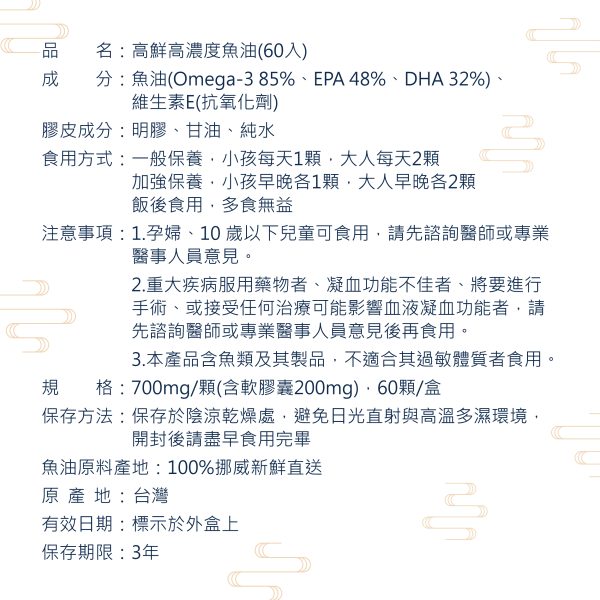 品　　名：高鮮高濃度魚油(60入)
成　　分：魚油(Omega-3 85%、EPA 48%、DHA 32%)、維生素E(抗氧化劑)
膠皮成分：明膠、甘油、純水
食用方式：一般保養，小孩每天1顆，大人每天2顆
加強保養，小孩早晚各1顆，大人早晚各2顆
飯後食用，多食無益
注意事項：1.孕婦、10 歲以下兒童可食用，請先諮詢醫師或專業醫事人員意見。

2.重大疾病服用藥物者、凝血功能不佳者、將要進行手術、或接受任何治療可能影響血液凝血功能者，請先諮詢醫師或專業醫事人員意見後再食用。

3.本產品含魚類及其製品，不適合其過敏體質者食用。
規　　格：700mg/顆(含軟膠囊200mg)，60顆/盒
保存方法：保存於陰涼乾燥處，避免日光直射與高溫多濕環境，開封後請盡早食用完畢
魚油原料產地：100%挪威新鮮直送
原 產 地：台灣
有效日期：標示於外盒上
保存期限：3年